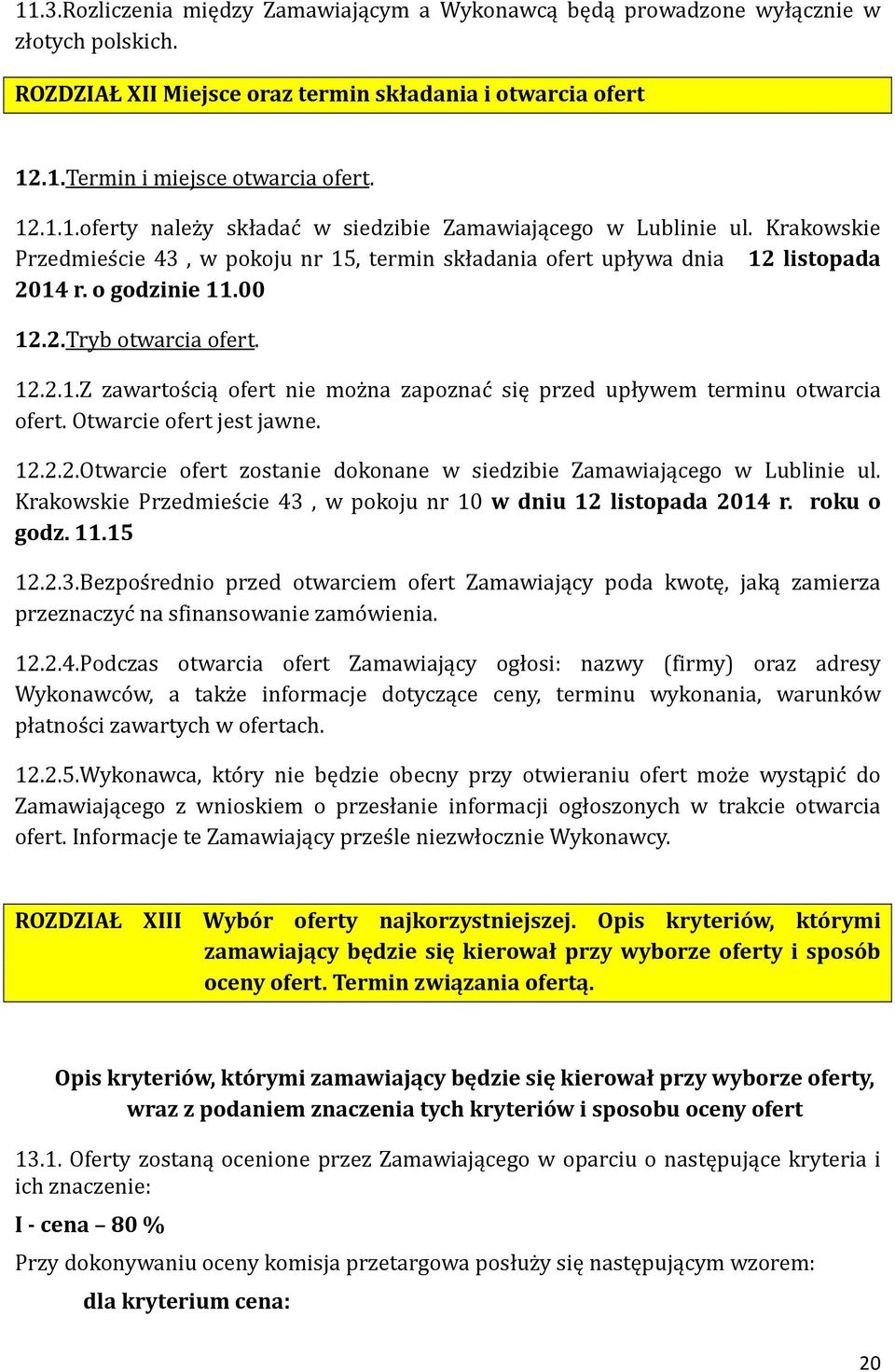 11.3.Rozliczenia między Zamawiającym a Wykonawcą będą prowadzone wyłącznie w złotych polskich.

ROZDZIAŁ XII Miejsce oraz termin składania i otwarcia ofert

12.1.Termin i miejsce otwarcia ofert.

12.1.1.oferty należy składać w siedzibie Zamawiającego w Lublinie ul. Krakowskie Przedmieście 43 , w pokoju nr 15, termin składania ofert upływa dnia 12 listopada 2014 r. o godzinie 11.00

12.2.Tryb otwarcia ofert.

12.2.1.Z zawartością ofert nie można zapoznać się przed upływem terminu otwarcia ofert. Otwarcie ofert jest jawne.

12.2.2.Otwarcie ofert zostanie dokonane w siedzibie Zamawiającego w Lublinie ul. Krakowskie Przedmieście 43 , w pokoju nr 10 w dniu 12 listopada 2014 r. roku o godz. 11.15

12.2.3.Bezpośrednio przed otwarciem ofert Zamawiający poda kwotę, jaką zamierza przeznaczyć na sfinansowanie zamówienia.

12.2.4.Podczas otwarcia ofert Zamawiający ogłosi: nazwy (firmy) oraz adresy Wykonawców, a także informacje dotyczące ceny, terminu wykonania, warunków płatności zawartych w ofertach.

12.2.5.Wykonawca, który nie będzie obecny przy otwieraniu ofert może wystąpić do Zamawiającego z wnioskiem o przesłanie informacji ogłoszonych w trakcie otwarcia ofert. Informacje te Zamawiający prześle niezwłocznie Wykonawcy.

ROZDZIAŁ XIII Wybór oferty najkorzystniejszej. Opis kryteriów, którymi zamawiający będzie się kierował przy wyborze oferty i sposób oceny ofert. Termin związania ofertą.

Opis kryteriów, którymi zamawiający będzie się kierował przy wyborze oferty, wraz z podaniem znaczenia tych kryteriów i sposobu oceny ofert

13.1. Oferty zostaną ocenione przez Zamawiającego w oparciu o następujące kryteria i ich znaczenie:

I - cena – 80 %

Przy dokonywaniu oceny komisja przetargowa posłuży się następującym wzorem:

dla kryterium cena:

20